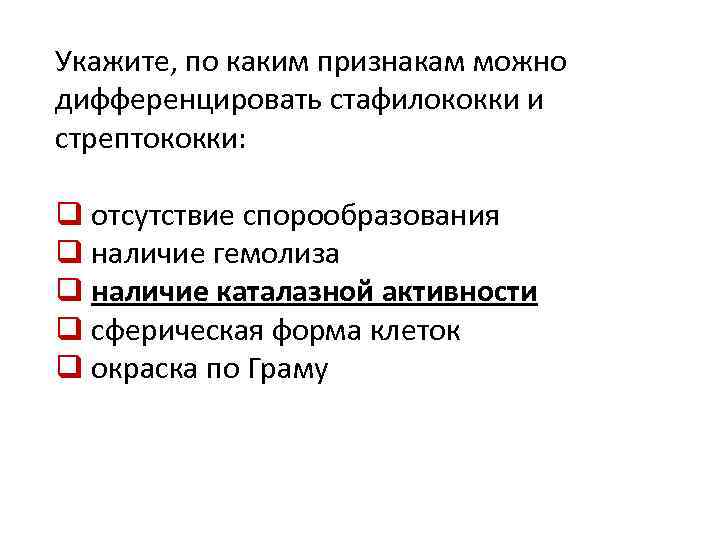 Укажите, по каким признакам можно дифференцировать стафилококки и стрептококки:

☐ отсутствие спорообразования
☐ наличие гемолиза
☐ наличие каталазной активности
☐ сферическая форма клеток
☐ окраска по Граму